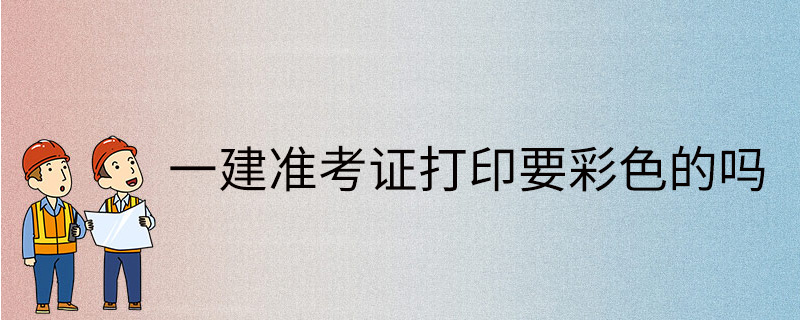 一建准考证打印要彩色的吗